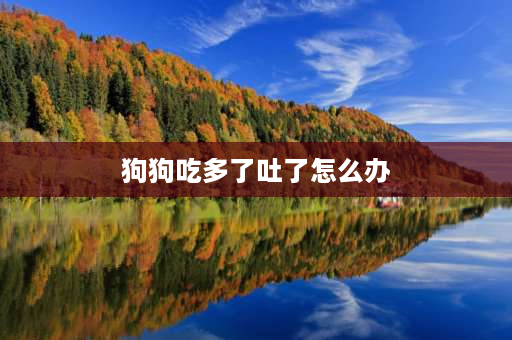 狗狗吃多了吐了怎么办